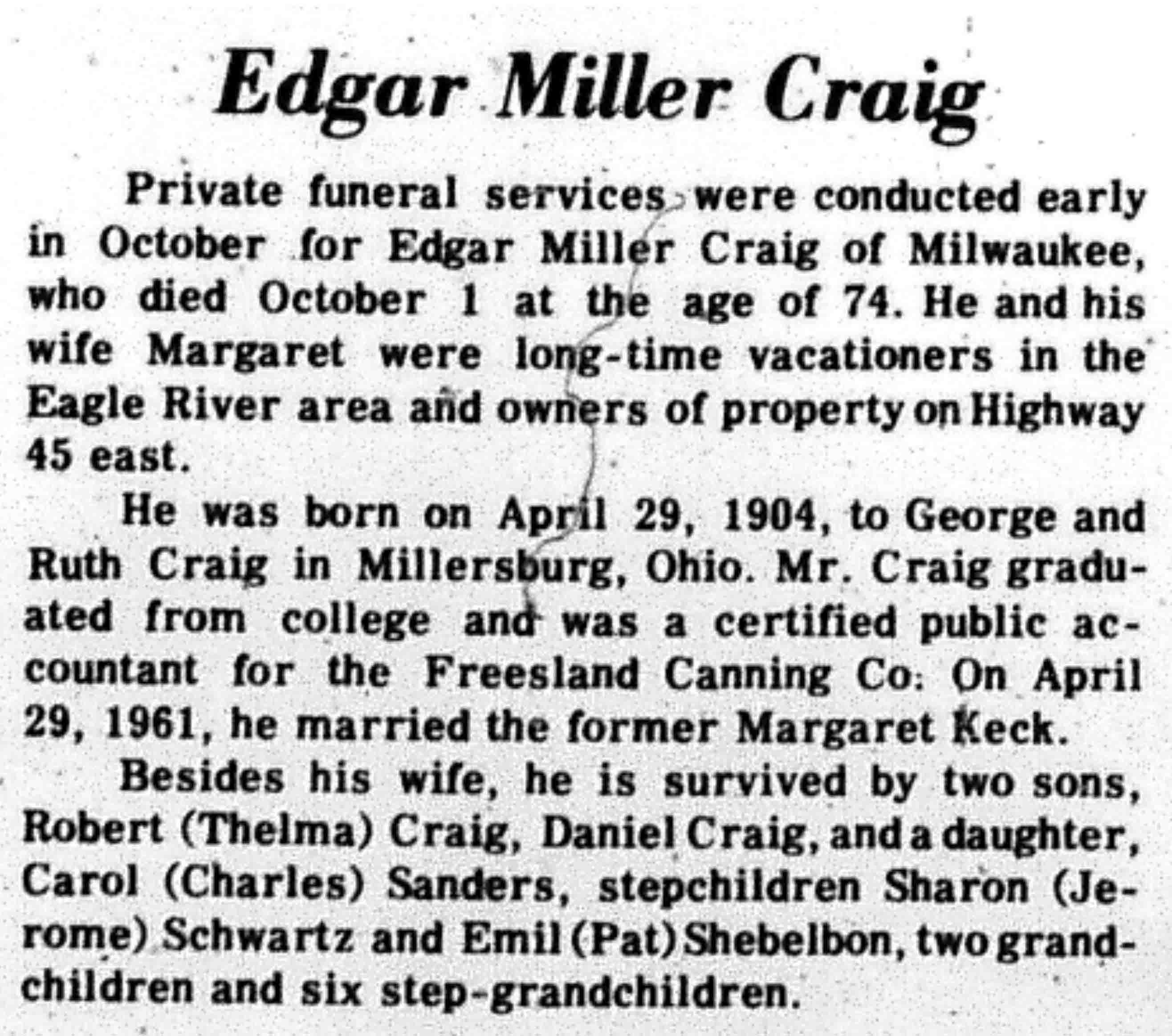 Edgar Miller Craig

Private funeral services were conducted early in October for Edgar Miller Craig of Milwaukee, who died October 1 at the age of 74. He and his wife Margaret were long-time vacationers in the Eagle River area and owners of property on Highway 45 east.

He was born on April 29, 1904, to George and Ruth Craig in Millersburg, Ohio. Mr. Craig graduated from college and was a certified public accountant for the Freesland Canning Co. On April 29, 1961, he married the former Margaret Keck.

Besides his wife, he is survived by two sons, Robert (Thelma) Craig, Daniel Craig, and a daughter, Carol (Charles) Sanders, stepchildren Sharon (Jerome) Schwartz and Emil (Pat) Shebelbon, two grandchildren and six step-grandchildren.